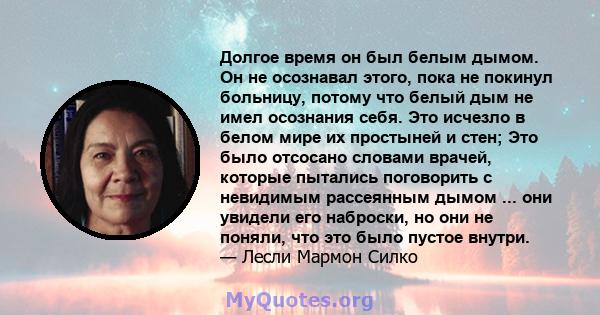 Долгое время он был белым дымом. Он не осознавал этого, пока не покинул больницу, потому что белый дым не имел осознания себя. Это исчезло в белом мире их простыней и стен; Это было отсосано словами врачей, которые пытались поговорить с невидимым рассеянным дымом ... они увидели его наброски, но они не поняли, что это было пустое внутри.
— Лесли Мармон Силко

MyQuotes.org